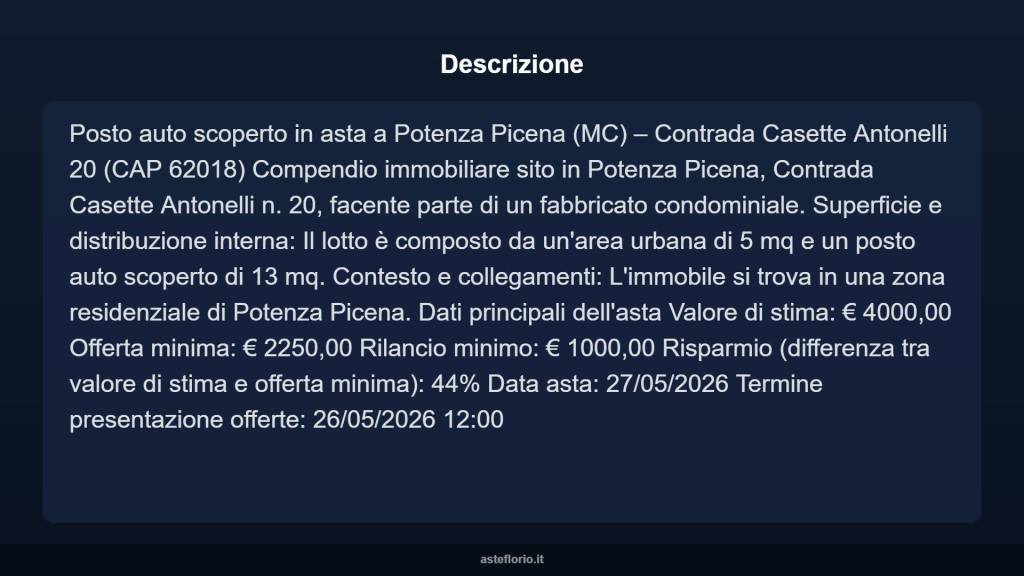 Descrizione

Posto auto scoperto in asta a Potenza Picena (MC) – Contrada Casette Antonelli 20 (CAP 62018) Compendio immobiliare sito in Potenza Picena, Contrada Casette Antonelli n. 20, facente parte di un fabbricato condominiale. Superficie e distribuzione interna: Il lotto è composto da un'area urbana di 5 mq e un posto auto scoperto di 13 mq. Contesto e collegamenti: L'immobile si trova in una zona residenziale di Potenza Picena. Dati principali dell'asta Valore di stima: € 4000,00 Offerta minima: € 2250,00 Rilancio minimo: € 1000,00 Risparmio (differenza tra valore di stima e offerta minima): 44% Data asta: 27/05/2026 Termine presentazione offerte: 26/05/2026 12:00

asteflorio.it